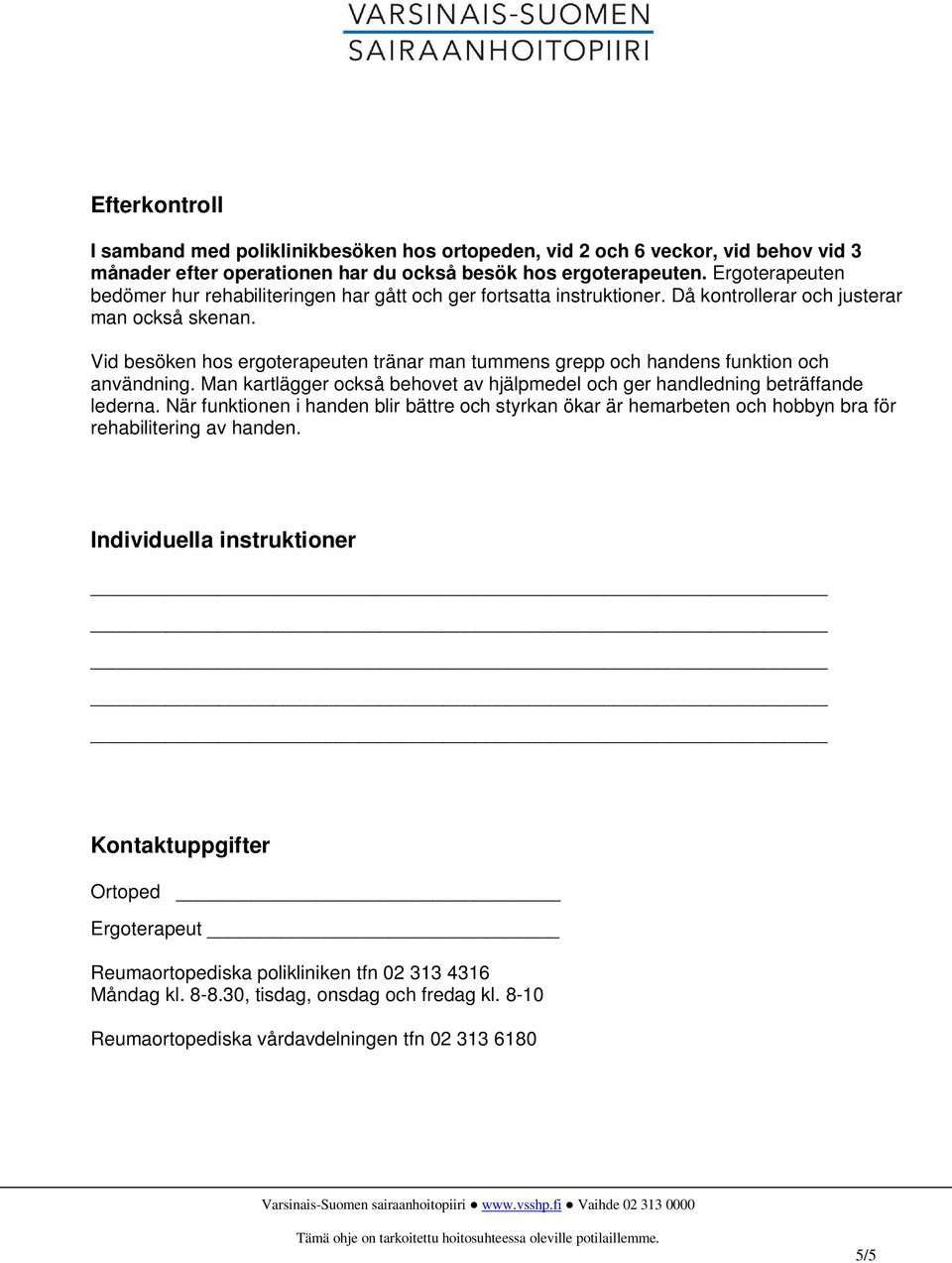 VARSINAIS-SUOMEN
SAIRAANHOITOPIIRI

Efterkontroll

I samband med poliklinikbesöken hos ortopeden, vid 2 och 6 veckor, vid behov vid 3 månader efter operationen har du också besök hos ergoterapeuten. Ergoterapeuten bedömer hur rehabiliteringen har gått och ger fortsatta instruktioner. Då kontrollerar och justerar man också skenan.

Vid besöken hos ergoterapeuten tränar man tummens grepp och handens funktion och användning. Man kartlägger också behovet av hjälpmedel och ger handledning beträffande lederna. När funktionen i handen blir bättre och styrkan ökar är hemarbeten och hobbyn bra för rehabilitering av handen.

Individuella instruktioner

Kontaktuppgifter

Ortoped

Ergoterapeut

Reumaortopediska polikliniken tfn 02 313 4316
Måndag kl. 8-8.30, tisdag, onsdag och fredag kl. 8-10

Reumaortopediska vårdavdelningen tfn 02 313 6180

Varsinais-Suomen sairaanhoitopiiri ● www.vsshp.fi ● Vaihde 02 313 0000

Tämä ohje on tarkoitettu hoitosuhteessa oleville potilaillemme.

5/5